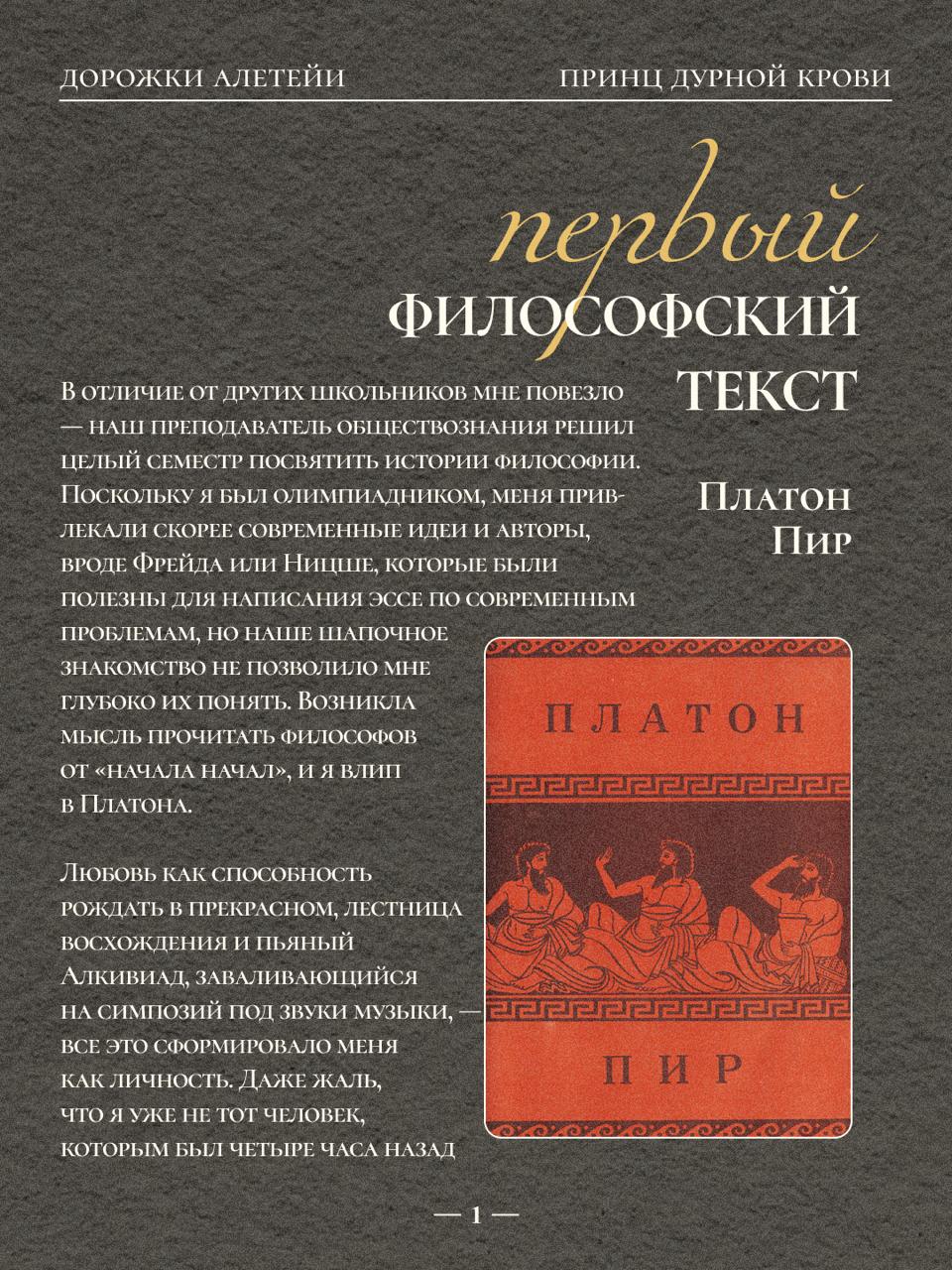 ДОРОЖКИ АЛЕТЕЙИ

ПРИНЦ ДУРНОЙ КРОВИ

первый
ФИЛОСОФСКИЙ
ТЕКСТ

Платон
Пир

В отличие от других школьников мне повезло — наш преподаватель обществознания решил целый семестр посвятить истории философии. Поскольку я был олимпиадником, меня привлекали скорее современные идеи и авторы, вроде Фрейда или Ницше, которые были полезны для написания эссе по современным проблемам, но наше шапочное знакомство не позволило мне глубоко их понять. Возникла мысль прочитать философов от «начала начал», и я влип в Платона.

Любовь как способность рождать в прекрасном, лестница восхождения и пьяный Алкивиад, заваливающийся на симпозий под звуки музыки, — все это сформировало меня как личность. Даже жаль, что я уже не тот человек, которым был четыре часа назад

ПЛАТОН

ПИР

— 1 —